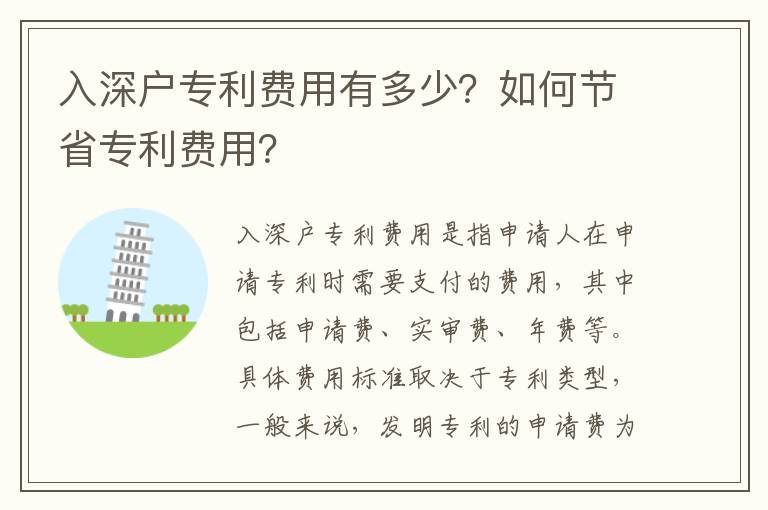 入深户专利费用有多少？如何节省专利费用？

入深户专利费用是指申请人在申请专利时需要支付的费用，其中包括申请费、实审费、年费等。具体费用标准取决于专利类型，一般来说，发明专利的申请费为